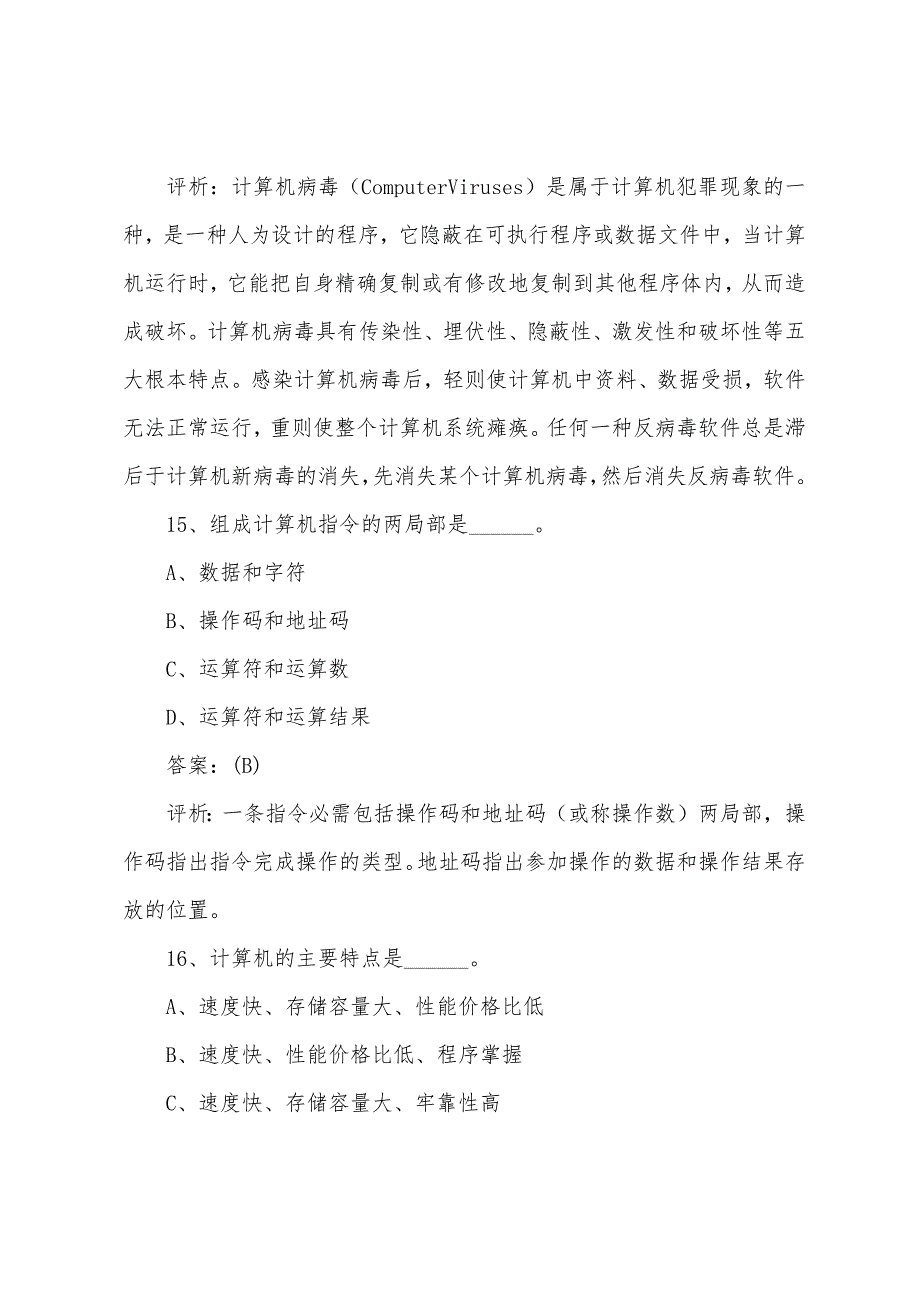 评析：计算机病毒（ComputerViruses）是属于计算机犯罪现象的一种，是一种人为设计的程序，它隐蔽在可执行程序或数据文件中，当计算机运行时，它能把自身精确复制或有修改地复制到其他程序体内，从而造成破坏。计算机病毒具有传染性、埋伏性、隐蔽性、激发性和破坏性等五大根本特点。感染计算机病毒后，轻则使计算机中资料、数据受损，软件无法正常运行，重则使整个计算机系统瘫痪。任何一种反病毒软件总是滞后于计算机新病毒的消失，先消失某个计算机病毒，然后消失反病毒软件。

15、组成计算机指令的两局部是______。

A、数据和字符

B、操作码和地址码

C、运算符和运算数

D、运算符和运算结果

答案：(B)

评析：一条指令必需包括操作码和地址码（或称操作数）两局部，操作码指出指令完成操作的类型。地址码指出参加操作的数据和操作结果存放的位置。

16、计算机的主要特点是______。

A、速度快、存储容量大、性能价格比低

B、速度快、性能价格比低、程序掌握

C、速度快、存储容量大、牢靠性高